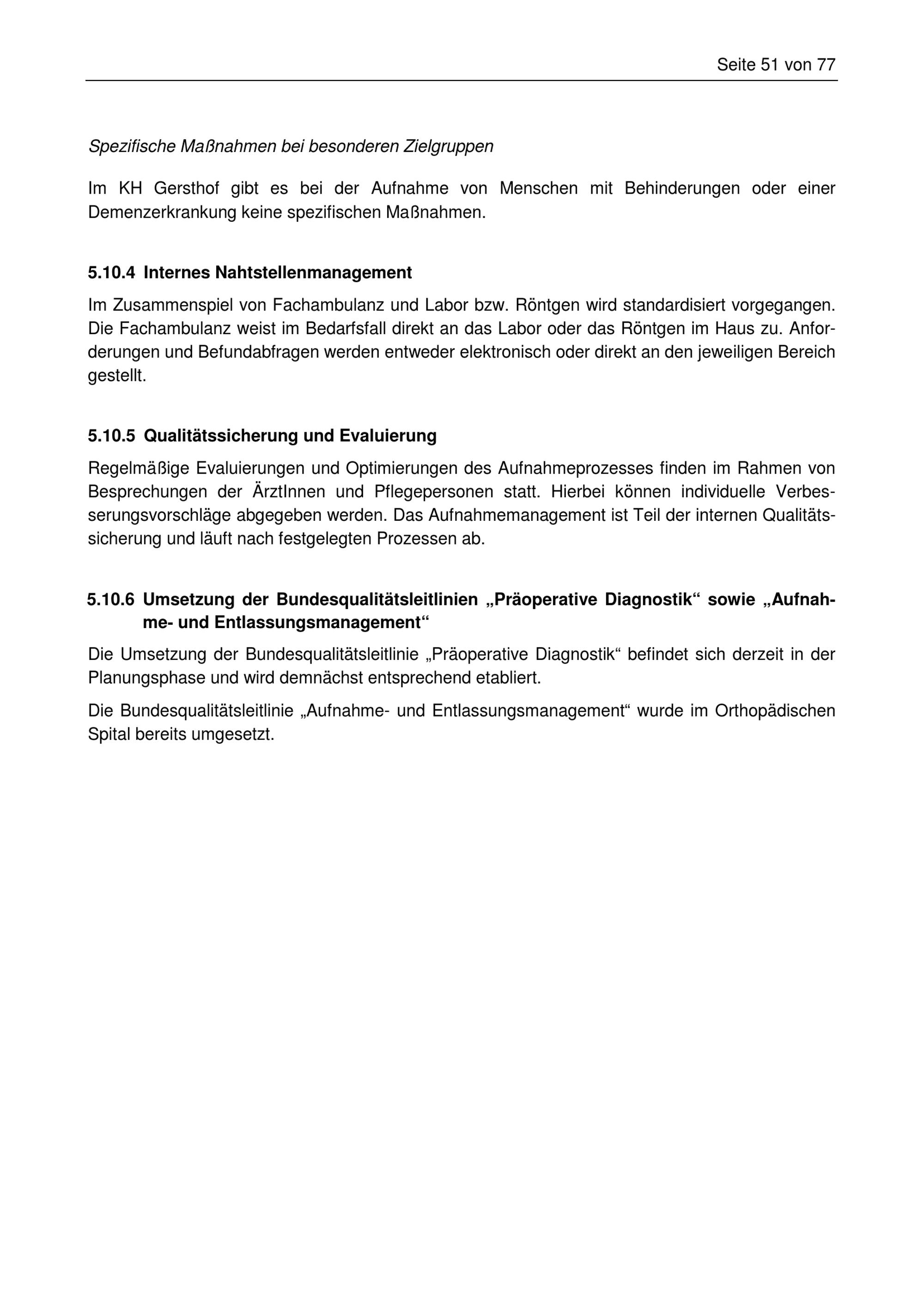 Seite 51 von 77

Spezifische Maßnahmen bei besonderen Zielgruppen

Im KH Gersthof gibt es bei der Aufnahme von Menschen mit Behinderungen oder einer Demenzerkrankung keine spezifischen Maßnahmen.

5.10.4 Internes Nahtstellenmanagement

Im Zusammenspiel von Fachambulanz und Labor bzw. Röntgen wird standardisiert vorgegangen. Die Fachambulanz weist im Bedarfsfall direkt an das Labor oder das Röntgen im Haus zu. Anforderungen und Befundabfragen werden entweder elektronisch oder direkt an den jeweiligen Bereich gestellt.

5.10.5 Qualitätssicherung und Evaluierung

Regelmäßige Evaluierungen und Optimierungen des Aufnahmeprozesses finden im Rahmen von Besprechungen der ÄrztInnen und Pflegepersonen statt. Hierbei können individuelle Verbesserungsvorschläge abgegeben werden. Das Aufnahmemanagement ist Teil der internen Qualitätssicherung und läuft nach festgelegten Prozessen ab.

5.10.6 Umsetzung der Bundesqualitätsleitlinien „Präoperative Diagnostik“ sowie „Aufnahme- und Entlassungsmanagement“

Die Umsetzung der Bundesqualitätsleitlinie „Präoperative Diagnostik“ befindet sich derzeit in der Planungsphase und wird demnächst entsprechend etabliert.

Die Bundesqualitätsleitlinie „Aufnahme- und Entlassungsmanagement“ wurde im Orthopädischen Spital bereits umgesetzt.